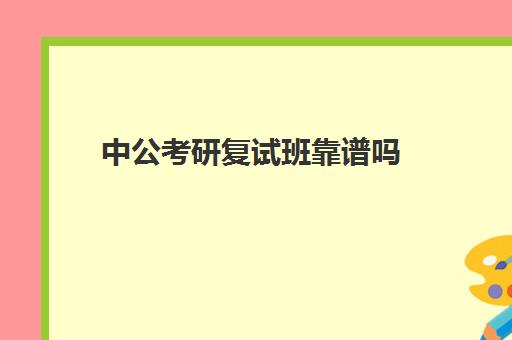 中公考研复试班靠谱吗